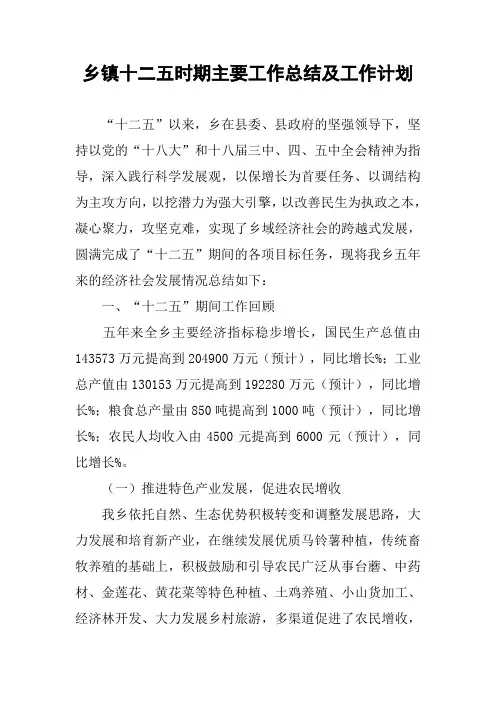 乡镇十二五时期主要工作总结及工作计划

“十二五”以来，乡在县委、县政府的坚强领导下，坚持以党的“十八大”和十八届三中、四、五中全会精神为指导，深入践行科学发展观，以保增长为首要任务、以调结构为主攻方向，以挖潜力为强大引擎，以改善民生为执政之本，凝心聚力，攻坚克难，实现了乡域经济社会的跨越式发展，圆满完成了“十二五”期间的各项目标任务，现将我乡五年来的经济社会发展情况总结如下：

一、“十二五”期间工作回顾

五年来全乡主要经济指标稳步增长，国民生产总值由143573万元提高到204900万元（预计），同比增长%；工业总产值由130153万元提高到192280万元（预计），同比增长%；粮食总产量由850吨提高到1000吨（预计），同比增长%；农民人均收入由4500元提高到6000元（预计），同比增长%。

（一）推进特色产业发展，促进农民增收

我乡依托自然、生态优势积极转变和调整发展思路，大力发展和培育新产业，在继续发展优质马铃薯种植，传统畜牧养殖的基础上，积极鼓励和引导农民广泛从事台蘑、中药材、金莲花、黄花菜等特色种植、土鸡养殖、小山货加工、经济林开发、大力发展乡村旅游，多渠道促进了农民增收，